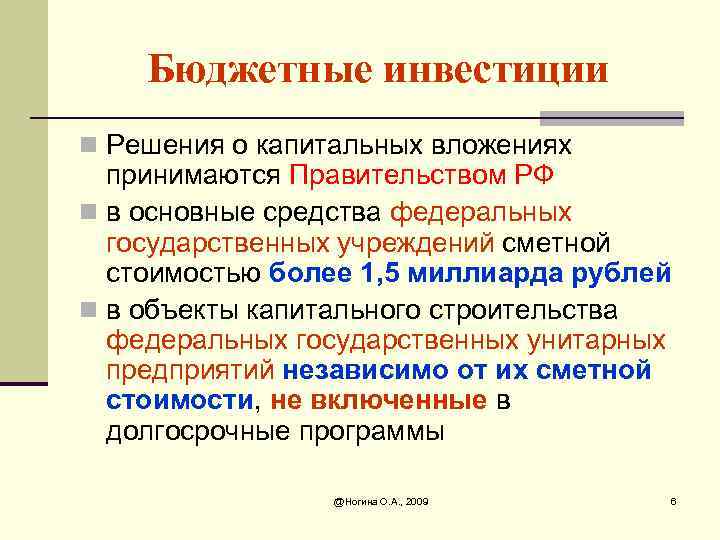 Бюджетные инвестиции

Решения о капитальных вложениях принимаются Правительством РФ

в основные средства федеральных государственных учреждений сметной стоимостью более 1,5 миллиарда рублей

в объекты капитального строительства федеральных государственных унитарных предприятий независимо от их сметной стоимости, не включенные в долгосрочные программы

@Ногина О.А., 2009

6